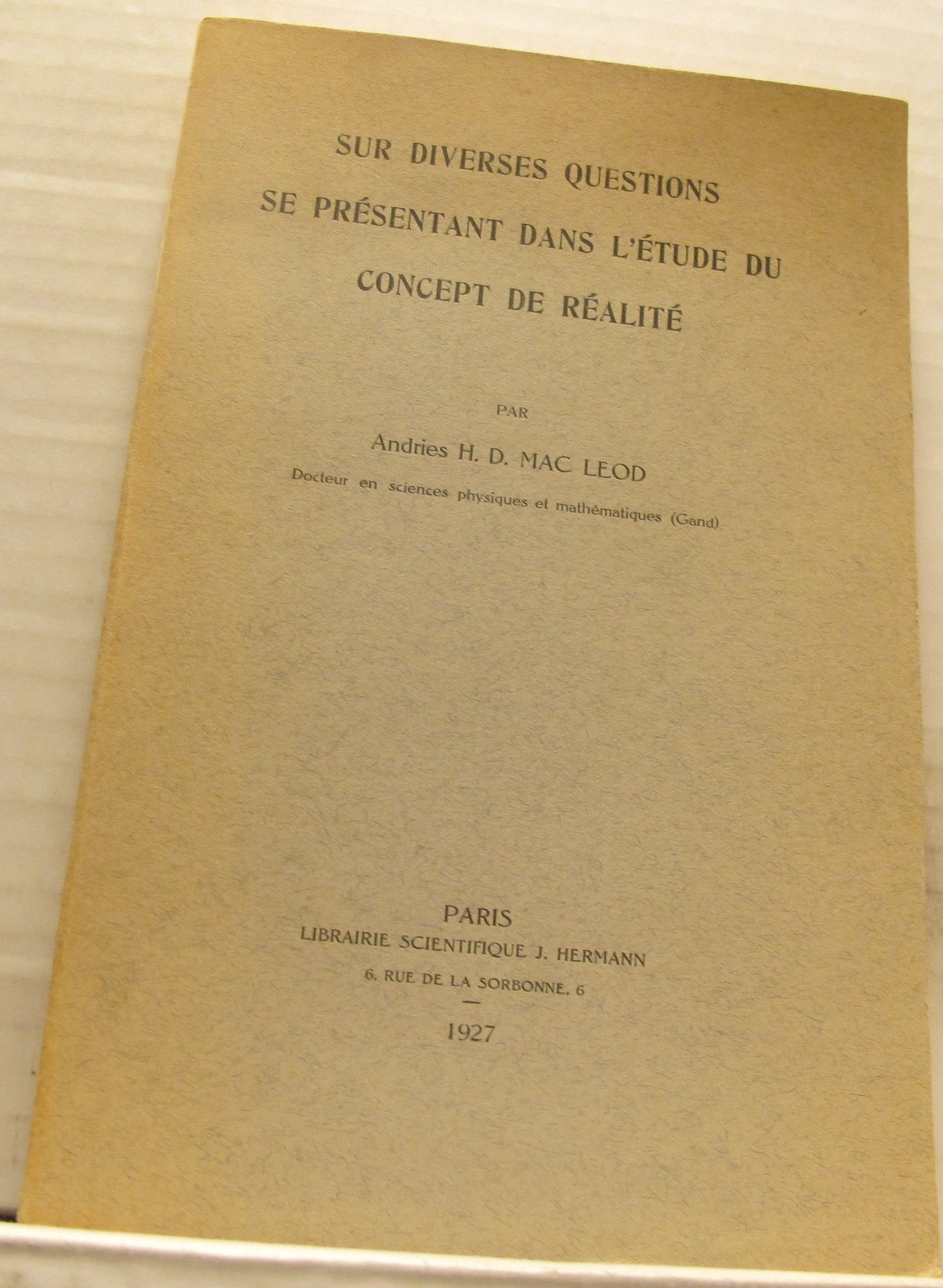 SUR DIVERSES QUESTIONS
SE PRÉSENTANT DANS L'ÉTUDE DU
CONCEPT DE RÉALITÉ

PAR

Andries H. D. MAC LEOD

Docteur en sciences physiques et mathématiques (Gand)

PARIS
LIBRAIRIE SCIENTIFIQUE J. HERMANN
6, RUE DE LA SORBONNE, 6

1927